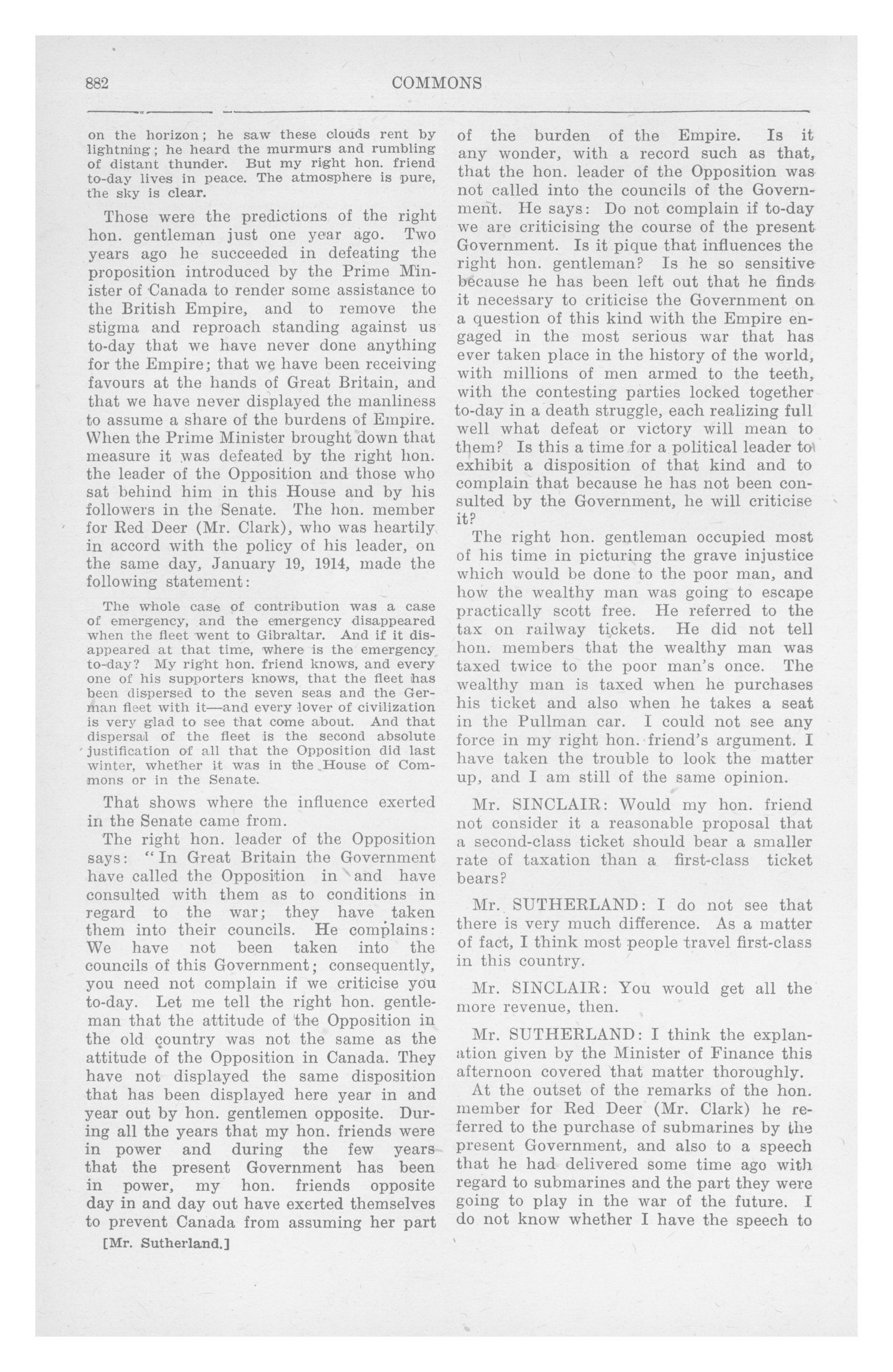 882 COMMONS

on the horizon; he saw these clouds rent by lightning; he heard the murmurs and rumbling of distant thunder. But my right hon. friend to-day lives in peace. The atmosphere is pure, the sky is clear.

Those were the predictions of the right hon. gentleman just one year ago. Two years ago he succeeded in defeating the proposition introduced by the Prime Minister of Canada to render some assistance to the British Empire, and to remove the stigma and reproach standing against us to-day that we have never done anything for the Empire; that we have been receiving favours at the hands of Great Britain, and that we have never displayed the manliness to assume a share of the burdens of Empire. When the Prime Minister brought down that measure it was defeated by the right hon. the leader of the Opposition and those who sat behind him in this House and by his followers in the Senate. The hon. member for Red Deer (Mr. Clark), who was heartily in accord with the policy of his leader, on the same day, January 19, 1914, made the following statement:

The whole case of contribution was a case of emergency, and the emergency disappeared when the fleet went to Gibraltar. And if it disappeared at that time, where is the emergency to-day? My right hon. friend knows, and every one of his supporters knows, that the fleet has been dispersed to the seven seas and the German fleet with it—and every lover of civilization is very glad to see that come about. And that dispersal of the fleet is the second absolute justification of all that the Opposition did last winter, whether it was in the House of Commons or in the Senate.

That shows where the influence exerted in the Senate came from.

The right hon. leader of the Opposition says: "In Great Britain the Government have called the Opposition in and have consulted with them as to conditions in regard to the war; they have taken them into their councils. He complains: We have not been taken into the councils of this Government; consequently, you need not complain if we criticise you to-day. Let me tell the right hon. gentleman that the attitude of the Opposition in the old country was not the same as the attitude of the Opposition in Canada. They have not displayed the same disposition that has been displayed here year in and year out by hon. gentlemen opposite. During all the years that my hon. friends were in power and during the few years that the present Government has been in power, my hon. friends opposite day in and day out have exerted themselves to prevent Canada from assuming her part

[Mr. Sutherland.]

of the burden of the Empire. Is it any wonder, with a record such as that, that the hon. leader of the Opposition was not called into the councils of the Government. He says: Do not complain if to-day we are criticising the course of the present Government. Is it pique that influences the right hon. gentleman? Is he so sensitive because he has been left out that he finds it necessary to criticise the Government on a question of this kind with the Empire engaged in the most serious war that has ever taken place in the history of the world, with millions of men armed to the teeth, with the contesting parties locked together to-day in a death struggle, each realizing full well what defeat or victory will mean to them? Is this a time for a political leader to exhibit a disposition of that kind and to complain that because he has not been consulted by the Government, he will criticise it?

The right hon. gentleman occupied most of his time in picturing the grave injustice which would be done to the poor man, and how the wealthy man was going to escape practically scott free. He referred to the tax on railway tickets. He did not tell hon. members that the wealthy man was taxed twice to the poor man's once. The wealthy man is taxed when he purchases his ticket and also when he takes a seat in the Pullman car. I could not see any force in my right hon. friend's argument. I have taken the trouble to look the matter up, and I am still of the same opinion.

Mr. SINCLAIR: Would my hon. friend not consider it a reasonable proposal that a second-class ticket should bear a smaller rate of taxation than a first-class ticket bears?

Mr. SUTHERLAND: I do not see that there is very much difference. As a matter of fact, I think most people travel first-class in this country.

Mr. SINCLAIR: You would get all the more revenue, then.

Mr. SUTHERLAND: I think the explanation given by the Minister of Finance this afternoon covered that matter thoroughly.

At the outset of the remarks of the hon. member for Red Deer (Mr. Clark) he referred to the purchase of submarines by the present Government, and also to a speech that he had delivered some time ago with regard to submarines and the part they were going to play in the war of the future. I do not know whether I have the speech to